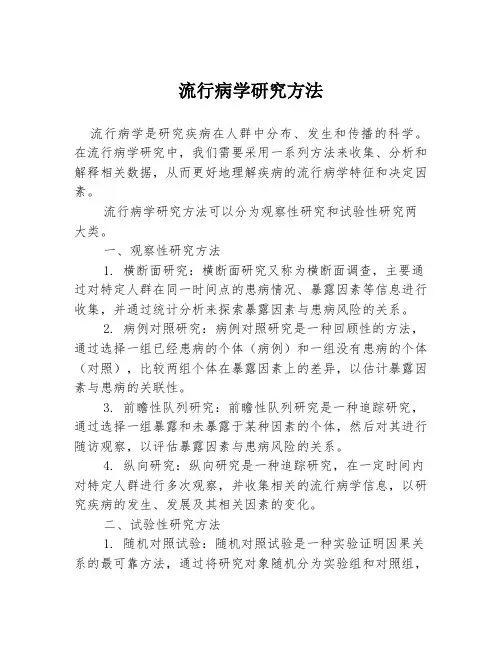 流行病学研究方法

流行病学是研究疾病在人群中分布、发生和传播的科学。在流行病学研究中，我们需要采用一系列方法来收集、分析和解释相关数据，从而更好地理解疾病的流行病学特征和决定因素。

流行病学研究方法可以分为观察性研究和试验性研究两大类。

一、观察性研究方法

1. 横断面研究：横断面研究又称为横断面调查，主要通过对特定人群在同一时间点的患病情况、暴露因素等信息进行收集，并通过统计分析来探索暴露因素与患病风险的关系。

2. 病例对照研究：病例对照研究是一种回顾性的方法，通过选择一组已经患病的个体（病例）和一组没有患病的个体（对照），比较两组个体在暴露因素上的差异，以估计暴露因素与患病的关联性。

3. 前瞻性队列研究：前瞻性队列研究是一种追踪研究，通过选择一组暴露和未暴露于某种因素的个体，然后对其进行随访观察，以评估暴露因素与患病风险的关系。

4. 纵向研究：纵向研究是一种追踪研究，在一定时间内对特定人群进行多次观察，并收集相关的流行病学信息，以研究疾病的发生、发展及其相关因素的变化。

二、试验性研究方法

1. 随机对照试验：随机对照试验是一种实验证明因果关系的最可靠方法，通过将研究对象随机分为实验组和对照组，